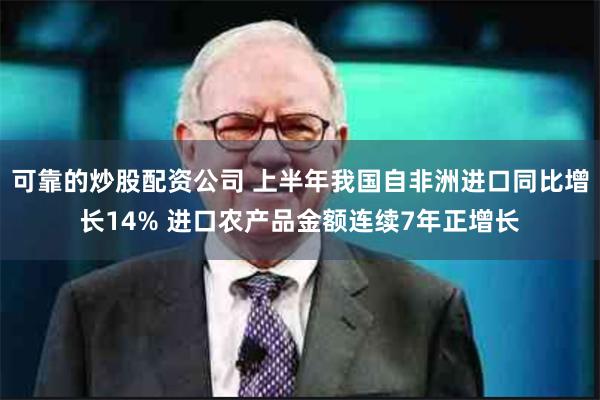 可靠的炒股配资公司 上半年我国自非洲进口同比增长14% 进口农产品金额连续7年正增长